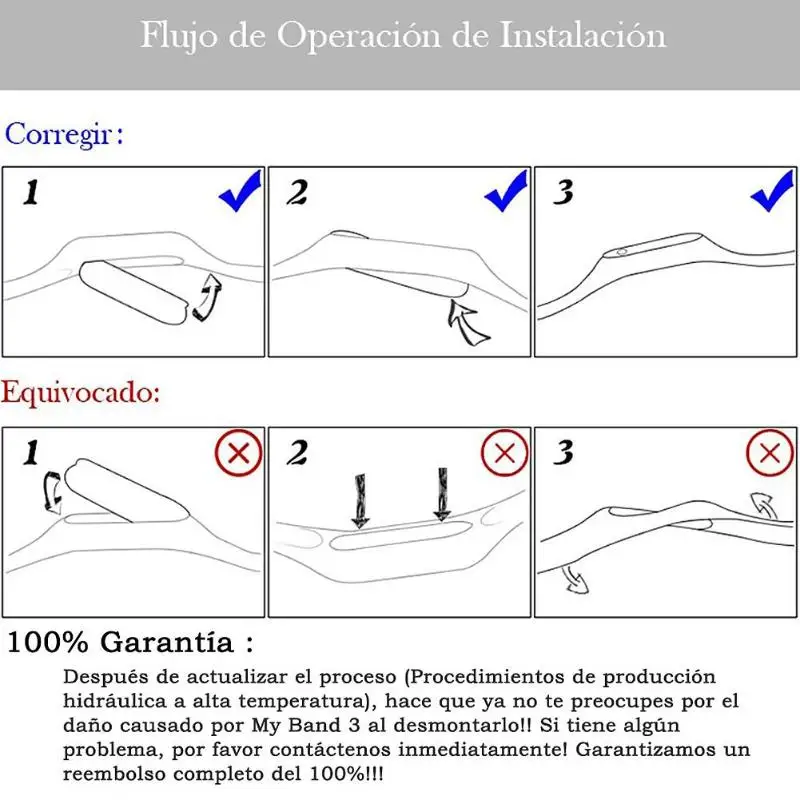 Flujo de Operación de Instalación

Corregir:

1

2

3

Equivocado:

1

2

3

100% Garantía :

Después de actualizar el proceso (Procedimientos de producción hidráulica a alta temperatura), hace que ya no te preocupes por el daño causado por My Band 3 al desmontarlo!! Si tiene algún problema, por favor contáctenos inmediatamente! Garantizamos un reembolso completo del 100%!!!